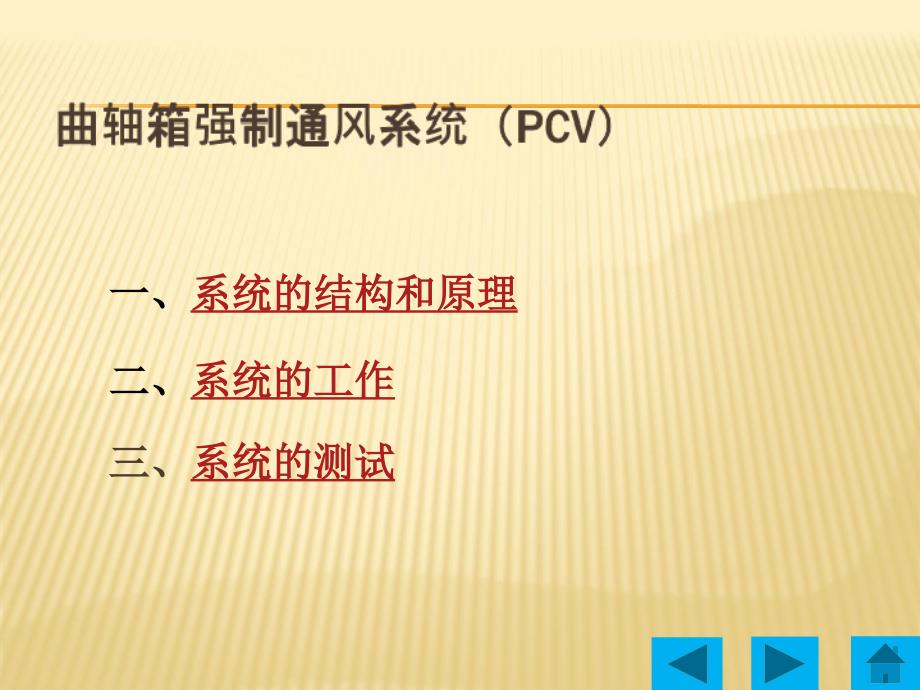 曲轴箱强制通风系统（PCV）

一、系统的结构和原理

二、系统的工作

三、系统的测试